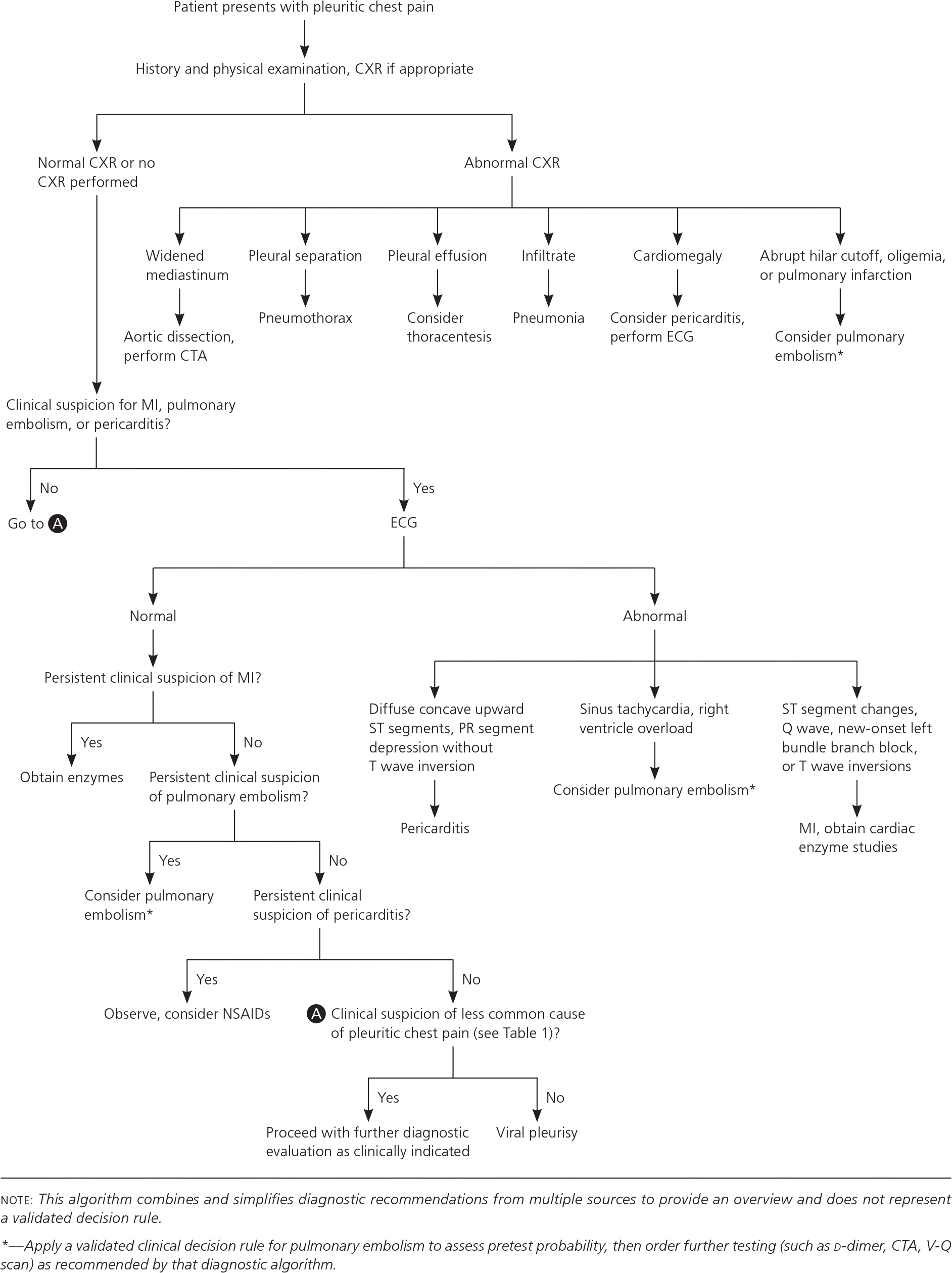 Patient presents with pleuritic chest pain

History and physical examination, CXR if appropriate

Normal CXR or no CXR performed

Abnormal CXR

Widened mediastinum

Aortic dissection, perform CTA

Pleural separation

Pneumothorax

Pleural effusion

Consider thoracentesis

Infiltrate

Pneumonia

Cardiomegaly

Consider pericarditis, perform ECG

Abrupt hilar cutoff, oligemia, or pulmonary infarction

Consider pulmonary embolism*

Clinical suspicion for MI, pulmonary embolism, or pericarditis?

No

Go to A

Yes

ECG

Normal

Persistent clinical suspicion of MI?

Yes

Obtain enzymes

No

Persistent clinical suspicion of pulmonary embolism?

Yes

Consider pulmonary embolism*

No

Persistent clinical suspicion of pericarditis?

Yes

Observe, consider NSAIDs

No

A Clinical suspicion of less common cause of pleuritic chest pain (see Table 1)?

Yes

Proceed with further diagnostic evaluation as clinically indicated

No

Viral pleurisy

Abnormal

Diffuse concave upward ST segments, PR segment depression without T wave inversion

Pericarditis

Sinus tachycardia, right ventricle overload

Consider pulmonary embolism*

ST segment changes, Q wave, new-onset left bundle branch block, or T wave inversions

MI, obtain cardiac enzyme studies

NOTE: This algorithm combines and simplifies diagnostic recommendations from multiple sources to provide an overview and does not represent a validated decision rule.

*—Apply a validated clinical decision rule for pulmonary embolism to assess pretest probability, then order further testing (such as D-dimer, CTA, V-Q scan) as recommended by that diagnostic algorithm.